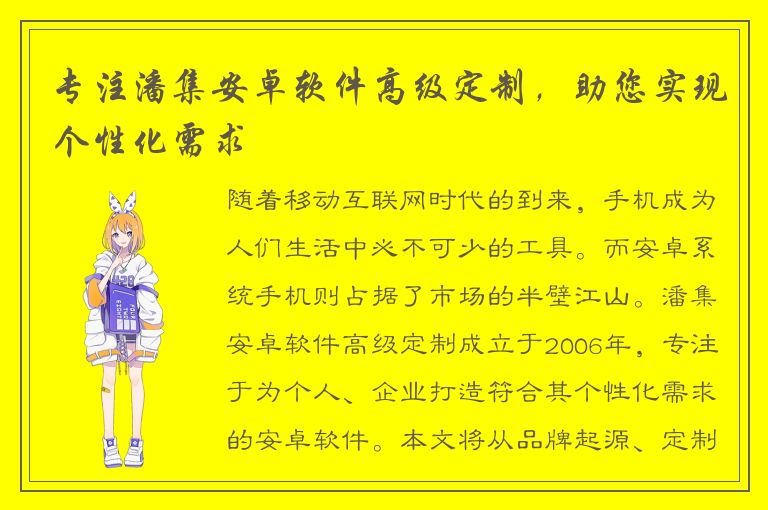 专注潘集安卓软件高级定制，助您实现个性化需求

随着移动互联网时代的到来，手机成为人们生活中必不可少的工具。而安卓系统手机则占据了市场的半壁江山。潘集安卓软件高级定制成立于2006年，专注于为个人、企业打造符合其个性化需求的安卓软件。本文将从品牌起源、定制